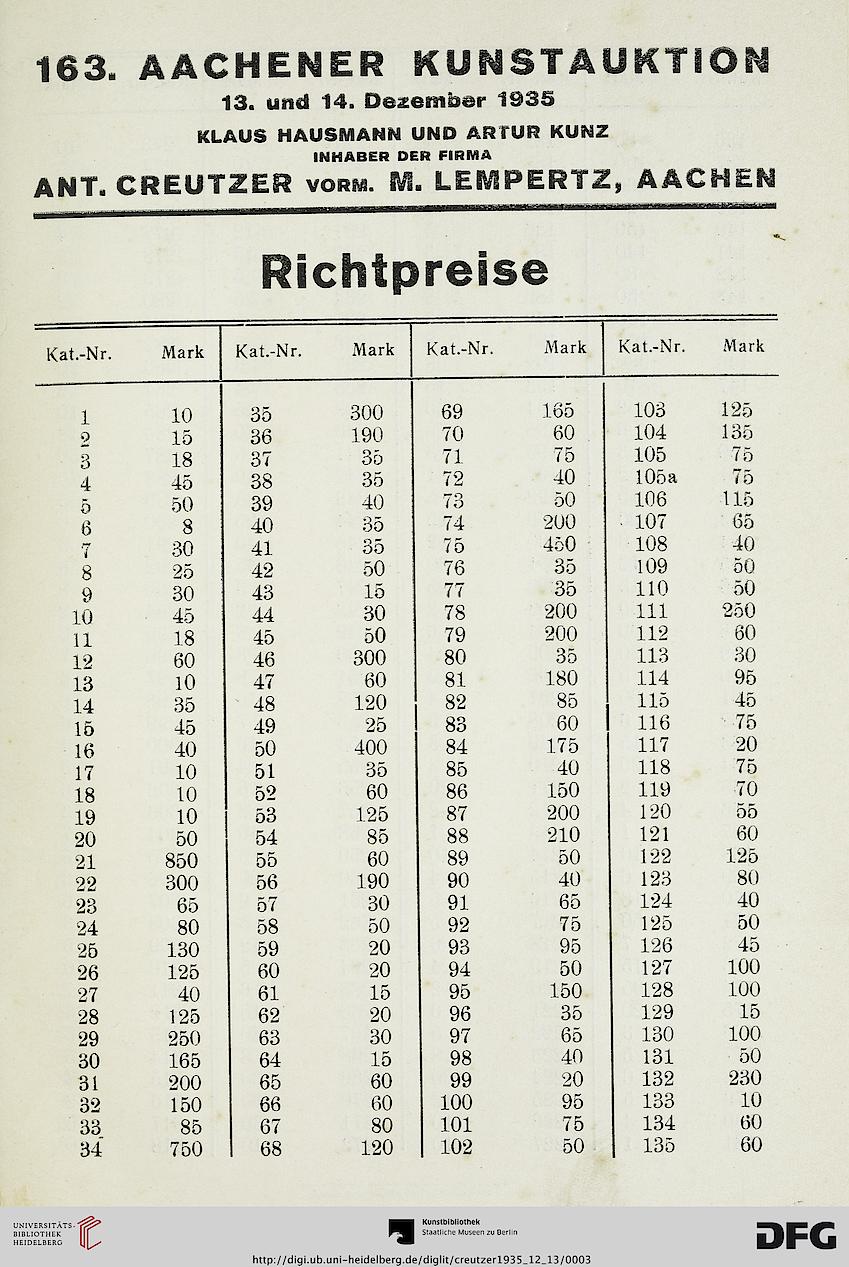 163. AACHENER KUNSTAUKTION
13. und 14. Dezember 1935
KLAUS HAUSMANN UND ARTUR KUNZ
INHABER DER FIRMA
ANT. CREUTZER VORM. M. LEMPERTZ, AACHEN

Richtpreise

| Kat.-Nr. | Mark | Kat.-Nr. | Mark | Kat.-Nr. | Mark | Kat.-Nr. | Mark |
|---|---|---|---|---|---|---|---|
| 1 | 10 | 35 | 300 | 69 | 165 | 103 | 125 |
| 2 | 15 | 36 | 190 | 70 | 60 | 104 | 135 |
| 3 | 18 | 37 | 35 | 71 | 75 | 105 | 75 |
| 4 | 45 | 38 | 35 | 72 | 40 | 105a | 75 |
| 5 | 50 | 39 | 40 | 73 | 50 | 106 | 115 |
| 6 | 8 | 40 | 35 | 74 | 200 | 107 | 65 |
| 7 | 30 | 41 | 35 | 75 | 450 | 108 | 40 |
| 8 | 25 | 42 | 50 | 76 | 35 | 109 | 50 |
| 9 | 30 | 43 | 15 | 77 | 35 | 110 | 50 |
| 10 | 45 | 44 | 30 | 78 | 200 | 111 | 250 |
| 11 | 18 | 45 | 50 | 79 | 200 | 112 | 60 |
| 12 | 60 | 46 | 300 | 80 | 35 | 113 | 30 |
| 13 | 10 | 47 | 60 | 81 | 180 | 114 | 95 |
| 14 | 35 | 48 | 120 | 82 | 85 | 115 | 45 |
| 15 | 45 | 49 | 25 | 83 | 60 | 116 | 75 |
| 16 | 40 | 50 | 400 | 84 | 175 | 117 | 20 |
| 17 | 10 | 51 | 35 | 85 | 40 | 118 | 75 |
| 18 | 10 | 52 | 60 | 86 | 150 | 119 | 70 |
| 19 | 10 | 53 | 125 | 87 | 200 | 120 | 55 |
| 20 | 50 | 54 | 85 | 88 | 210 | 121 | 60 |
| 21 | 850 | 55 | 60 | 89 | 50 | 122 | 125 |
| 22 | 300 | 56 | 190 | 90 | 40 | 123 | 80 |
| 23 | 65 | 57 | 30 | 91 | 65 | 124 | 40 |
| 24 | 80 | 58 | 50 | 92 | 75 | 125 | 50 |
| 25 | 130 | 59 | 20 | 93 | 95 | 126 | 45 |
| 26 | 125 | 60 | 20 | 94 | 50 | 127 | 100 |
| 27 | 40 | 61 | 15 | 95 | 150 | 128 | 100 |
| 28 | 125 | 62 | 20 | 96 | 35 | 129 | 15 |
| 29 | 250 | 63 | 30 | 97 | 65 | 130 | 100 |
| 30 | 165 | 64 | 15 | 98 | 40 | 131 | 50 |
| 31 | 200 | 65 | 60 | 99 | 20 | 132 | 230 |
| 32 | 150 | 66 | 60 | 100 | 95 | 133 | 10 |
| 33 | 85 | 67 | 80 | 101 | 75 | 134 | 60 |
| 34 | 750 | 68 | 120 | 102 | 50 | 135 | 60 |

UNIVERSITÄTS-BIBLIOTHEK HEIDELBERG
Kunstbibliothek Staatliche Museen zu Berlin
DFG
http://digi.ub.uni-heidelberg.de/diglit/creutzer1935_12_13/0003